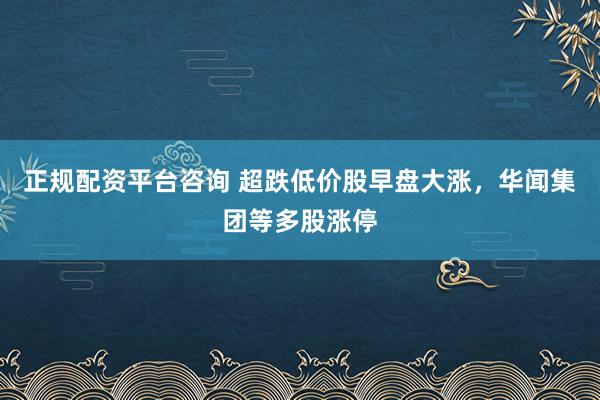 正规配资平台咨询 超跌低价股早盘大涨，华闻集团等多股涨停